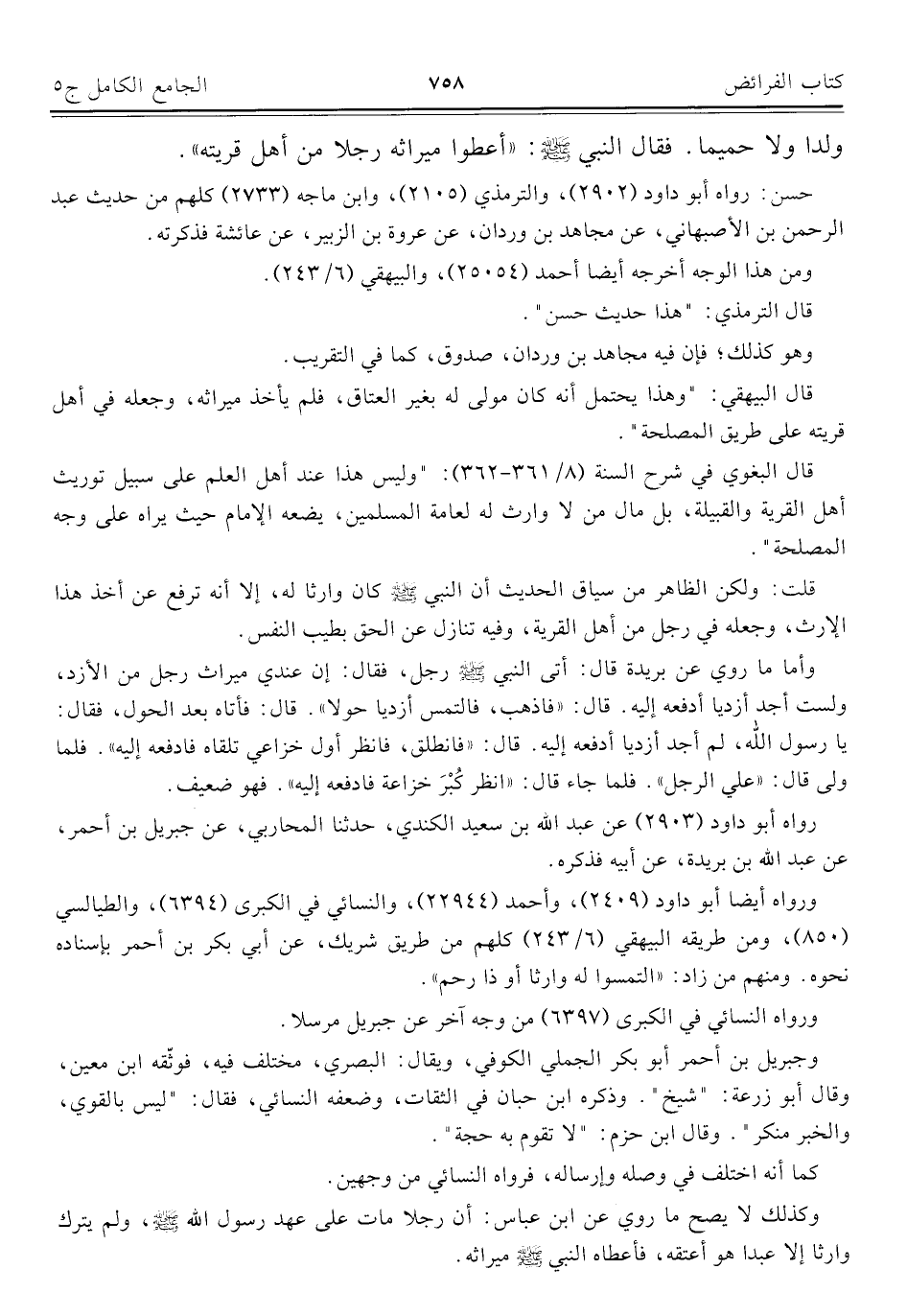 كتاب الفرائض ٧٥٨ الجامع الكامل ج٥

ولدا ولا حميما. فقال النبي ﷺ: «أعطوا ميراثه رجلا من أهل قريته».

حسن: رواه أبو داود (٢٩٠٢)، والترمذي (٢١٠٥)، وابن ماجه (٢٧٣٣) كلهم من حديث عبد الرحمن بن الأصبهاني، عن مجاهد بن وردان، عن عروة بن الزبير، عن عائشة فذكرته.

ومن هذا الوجه أخرجه أيضا أحمد (٢٥٠٥٤)، والبيهقي (٦/ ٢٤٣).

قال الترمذي: "هذا حديث حسن".

وهو كذلك؛ فإن فيه مجاهد بن وردان، صدوق، كما في التقريب.

قال البيهقي: "وهذا يحتمل أنه كان مولى له بغير العتاق، فلم يأخذ ميراثه، وجعله في أهل قريته على طريق المصلحة".

قال البغوي في شرح السنة (٨/ ٣٦١-٣٦٢): "وليس هذا عند أهل العلم على سبيل توريث أهل القرية والقبيلة، بل مال من لا وارث له لعامة المسلمين، يضعه الإمام حيث يراه على وجه المصلحة".

قلت: ولكن الظاهر من سياق الحديث أن النبي ﷺ كان وارثا له، إلا أنه ترفع عن أخذ هذا الإرث، وجعله في رجل من أهل القرية، وفيه تنازل عن الحق بطيب النفس.

وأما ما روي عن بريدة قال: أتى النبي ﷺ رجل، فقال: إن عندي ميراث رجل من الأزد، ولست أجد أزديا أدفعه إليه. قال: «فاذهب، فالتمس أزديا حولا». قال: فأتاه بعد الحول، فقال: يا رسول الله، لم أجد أزديا أدفعه إليه. قال: «فانطلق، فانظر أول خزاعي تلقاه فادفعه إليه». فلما ولى قال: «علي الرجل». فلما جاء قال: «انظر كُبْرَ خزاعة فادفعه إليه». فهو ضعيف.

رواه أبو داود (٢٩٠٣) عن عبد الله بن سعيد الكندي، حدثنا المحاربي، عن جبريل بن أحمر، عن عبد الله بن بريدة، عن أبيه فذكره.

ورواه أيضا أبو داود (٢٤٠٩)، وأحمد (٢٢٩٤٤)، والنسائي في الكبرى (٦٣٩٤)، والطيالسي (٨٥٠)، ومن طريقه البيهقي (٦/ ٢٤٣) كلهم من طريق شريك، عن أبي بكر بن أحمر بإسناده نحوه. ومنهم من زاد: «التمسوا له وارثا أو ذا رحم».

ورواه النسائي في الكبرى (٦٣٩٧) من وجه آخر عن جبريل مرسلا.

وجبريل بن أحمر أبو بكر الجملي الكوفي، ويقال: البصري، مختلف فيه، فوثّقه ابن معين، وقال أبو زرعة: "شيخ". وذكره ابن حبان في الثقات، وضعفه النسائي، فقال: "ليس بالقوي، والخبر منكر". وقال ابن حزم: "لا تقوم به حجة".

كما أنه اختلف في وصله وإرساله، فرواه النسائي من وجهين.

وكذلك لا يصح ما روي عن ابن عباس: أن رجلا مات على عهد رسول الله ﷺ، ولم يترك وارثا إلا عبدا هو أعتقه، فأعطاه النبي ﷺ ميراثه.